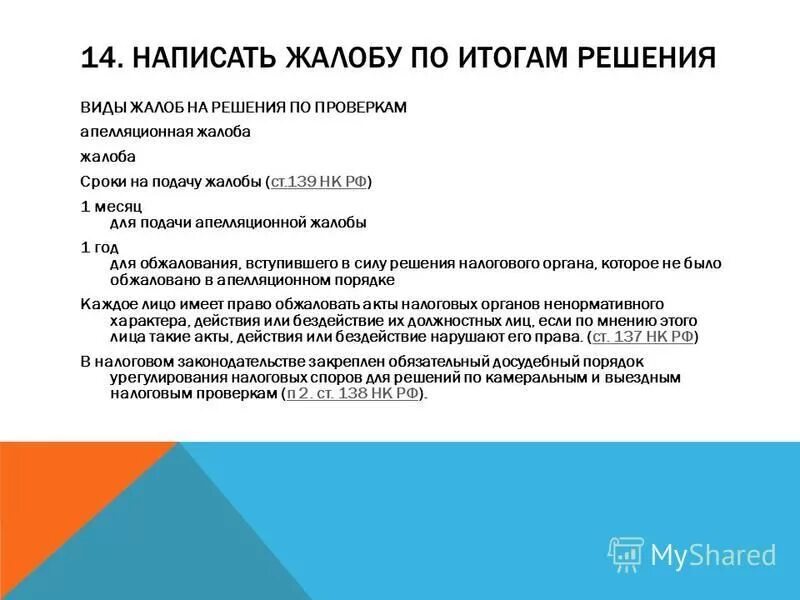 14. НАПИСАТЬ ЖАЛОБУ ПО ИТОГАМ РЕШЕНИЯ

ВИДЫ ЖАЛОБ НА РЕШЕНИЯ ПО ПРОВЕРКАМ

апелляционная жалоба

жалоба

Сроки на подачу жалобы (ст.139 НК РФ)

1 месяц
для подачи апелляционной жалобы

1 год
для обжалования, вступившего в силу решения налогового органа, которое не было обжаловано в апелляционном порядке

Каждое лицо имеет право обжаловать акты налоговых органов ненормативного характера, действия или бездействие их должностных лиц, если по мнению этого лица такие акты, действия или бездействие нарушают его права. (ст. 137 НК РФ)

В налоговом законодательстве закреплен обязательный досудебный порядок урегулирования налоговых споров для решений по камеральным и выездным налоговым проверкам (п 2. ст. 138 НК РФ).

MyShared